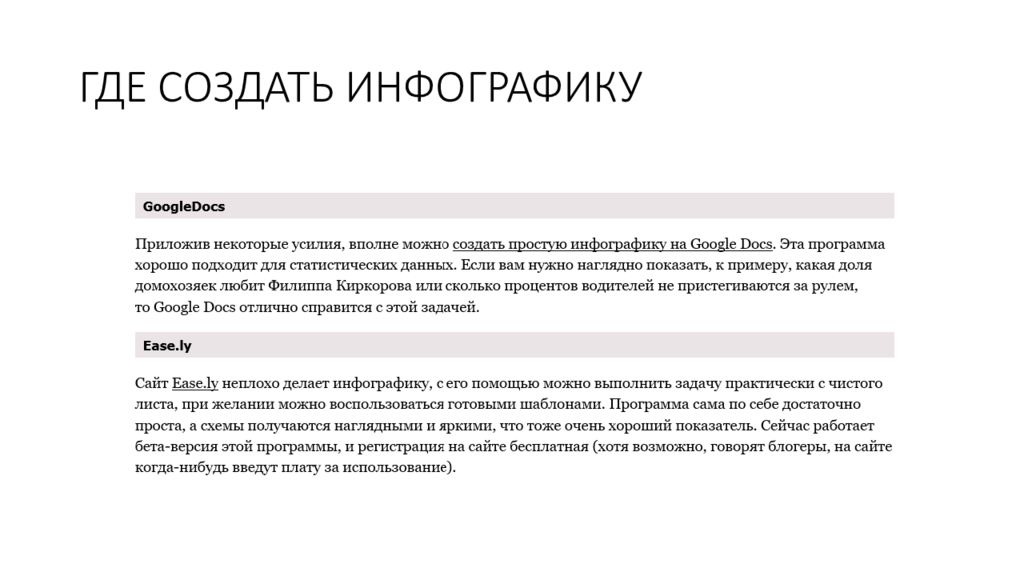 ГДЕ СОЗДАТЬ ИНФОГРАФИКУ

GoogleDocs

Приложив некоторые усилия, вполне можно создать простую инфографику на Google Docs. Эта программа хорошо подходит для статистических данных. Если вам нужно наглядно показать, к примеру, какая доля домохозяек любит Филиппа Киркорова или сколько процентов водителей не пристегиваются за рулем, то Google Docs отлично справится с этой задачей.

Ease.ly

Сайт Ease.ly неплохо делает инфографику, с его помощью можно выполнить задачу практически с чистого листа, при желании можно воспользоваться готовыми шаблонами. Программа сама по себе достаточно проста, а схемы получаются наглядными и яркими, что тоже очень хороший показатель. Сейчас работает бета-версия этой программы, и регистрация на сайте бесплатная (хотя возможно, говорят блогеры, на сайте когда-нибудь введут плату за использование).